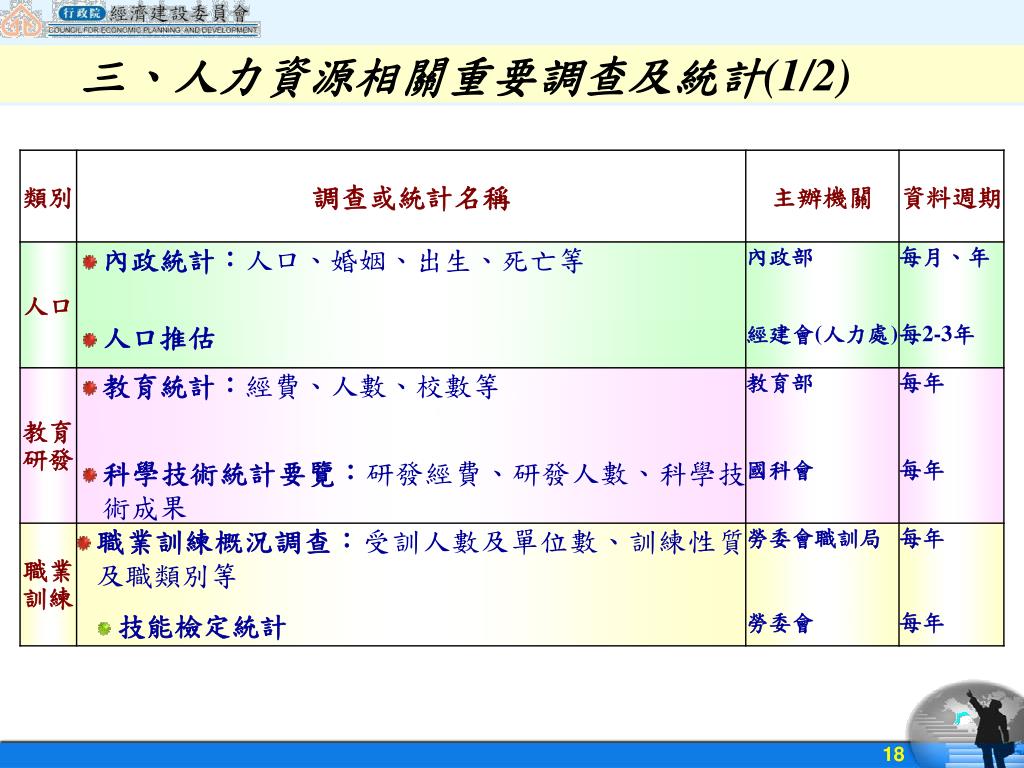 行政院 經濟建設委員會
COUNCIL FOR ECONOMIC PLANNING AND DEVELOPMENT

三、人力資源相關重要調查及統計(1/2)

| 類別 | 調查或統計名稱 | 主辦機關 | 資料週期 |
|---|---|---|---|
| 人口 | 內政統計：人口、婚姻、出生、死亡等 | 內政部 | 每月、年 |
| | 人口推估 | 經建會(人力處) | 每2-3年 |
| 教育研發 | 教育統計：經費、人數、校數等 | 教育部 | 每年 |
| | 科學技術統計要覽：研發經費、研發人數、科學技術成果 | 國科會 | 每年 |
| 職業訓練 | 職業訓練概況調查：受訓人數及單位數、訓練性質及職類別等 | 勞委會職訓局 | 每年 |
| | 技能檢定統計 | 勞委會 | 每年 |

18